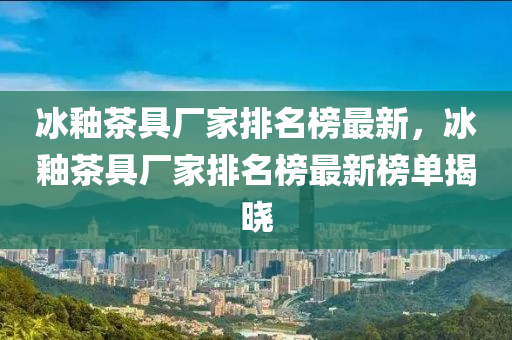 冰釉茶具厂家排名榜最新，冰釉茶具厂家排名榜最新榜单揭晓